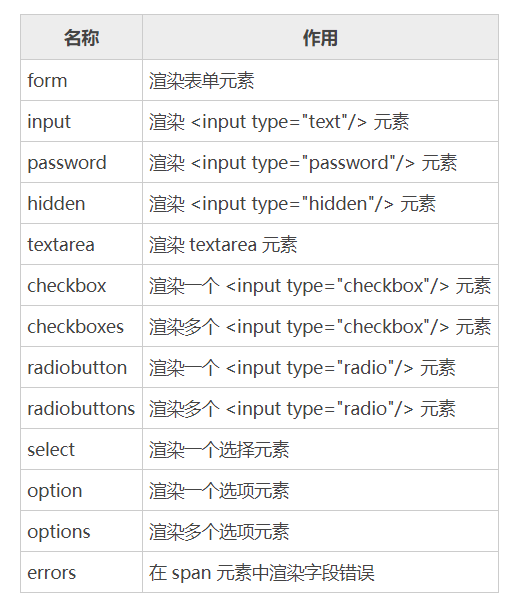 | 名称 | 作用 |
|---|---|
| form | 渲染表单元素 |
| input | 渲染 <input type="text"/> 元素 |
| password | 渲染 <input type="password"/> 元素 |
| hidden | 渲染 <input type="hidden"/> 元素 |
| textarea | 渲染 textarea 元素 |
| checkbox | 渲染一个 <input type="checkbox"/> 元素 |
| checkboxes | 渲染多个 <input type="checkbox"/> 元素 |
| radiobutton | 渲染一个 <input type="radio"/> 元素 |
| radiobuttons | 渲染多个 <input type="radio"/> 元素 |
| select | 渲染一个选择元素 |
| option | 渲染一个选项元素 |
| options | 渲染多个选项元素 |
| errors | 在 span 元素中渲染字段错误 |